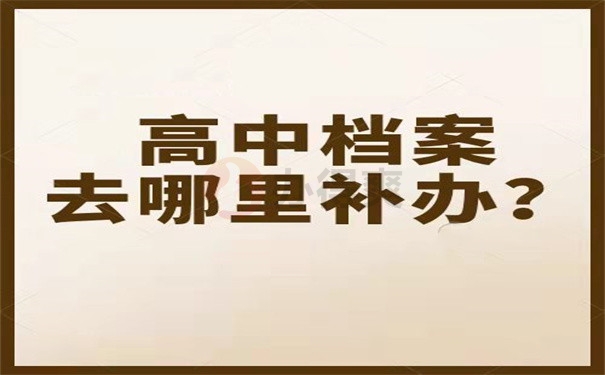 高中档案
去哪里补办？